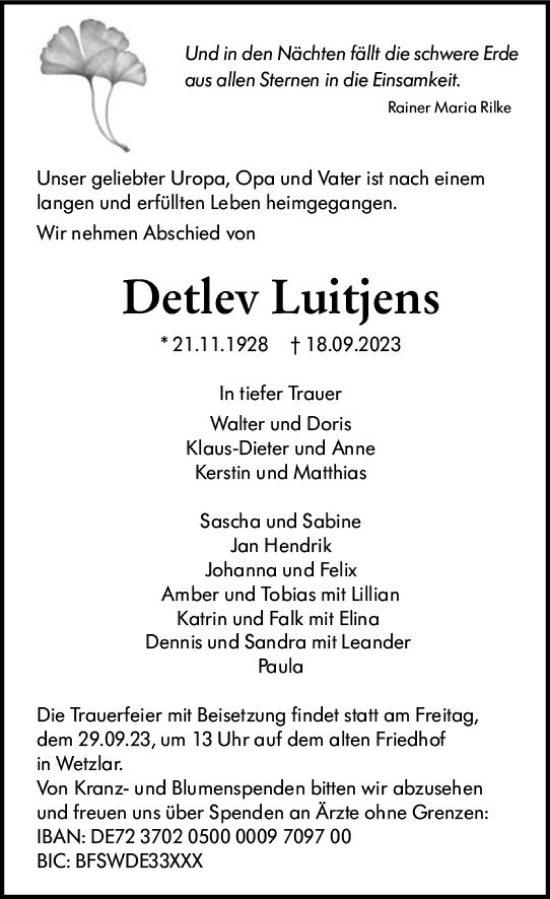 Und in den Nächten fällt die schwere Erde aus allen Sternen in die Einsamkeit.
Rainer Maria Rilke

Unser geliebter Uropa, Opa und Vater ist nach einem langen und erfüllten Leben heimgegangen.
Wir nehmen Abschied von

Detlev Luitjens

* 21.11.1928 † 18.09.2023

In tiefer Trauer
Walter und Doris
Klaus-Dieter und Anne
Kerstin und Matthias

Sascha und Sabine
Jan Hendrik
Johanna und Felix
Amber und Tobias mit Lillian
Katrin und Falk mit Elina
Dennis und Sandra mit Leander
Paula

Die Trauerfeier mit Beisetzung findet statt am Freitag, dem 29.09.23, um 13 Uhr auf dem alten Friedhof in Wetzlar.
Von Kranz- und Blumenspenden bitten wir abzusehen und freuen uns über Spenden an Ärzte ohne Grenzen:
IBAN: DE72 3702 0500 0009 7097 00
BIC: BFSWDE33XXX